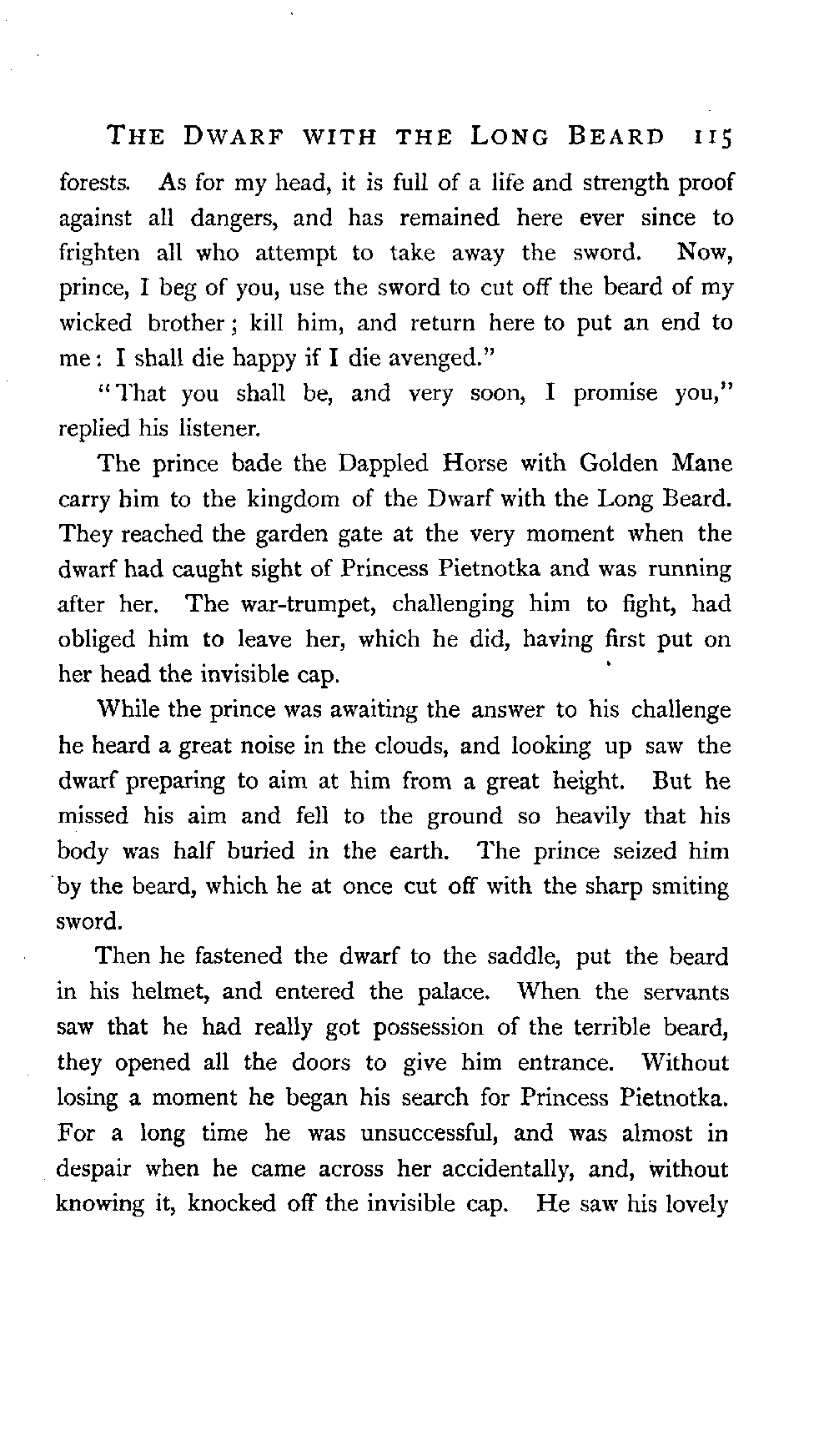 THE DWARF WITH THE LONG BEARD 115

forests. As for my head, it is full of a life and strength proof against all dangers, and has remained here ever since to frighten all who attempt to take away the sword. Now, prince, I beg of you, use the sword to cut off the beard of my wicked brother; kill him, and return here to put an end to me: I shall die happy if I die avenged."

"That you shall be, and very soon, I promise you," replied his listener.

The prince bade the Dappled Horse with Golden Mane carry him to the kingdom of the Dwarf with the Long Beard. They reached the garden gate at the very moment when the dwarf had caught sight of Princess Pietnotka and was running after her. The war-trumpet, challenging him to fight, had obliged him to leave her, which he did, having first put on her head the invisible cap.

While the prince was awaiting the answer to his challenge he heard a great noise in the clouds, and looking up saw the dwarf preparing to aim at him from a great height. But he missed his aim and fell to the ground so heavily that his body was half buried in the earth. The prince seized him by the beard, which he at once cut off with the sharp smiting sword.

Then he fastened the dwarf to the saddle, put the beard in his helmet, and entered the palace. When the servants saw that he had really got possession of the terrible beard, they opened all the doors to give him entrance. Without losing a moment he began his search for Princess Pietnotka. For a long time he was unsuccessful, and was almost in despair when he came across her accidentally, and, without knowing it, knocked off the invisible cap. He saw his lovely